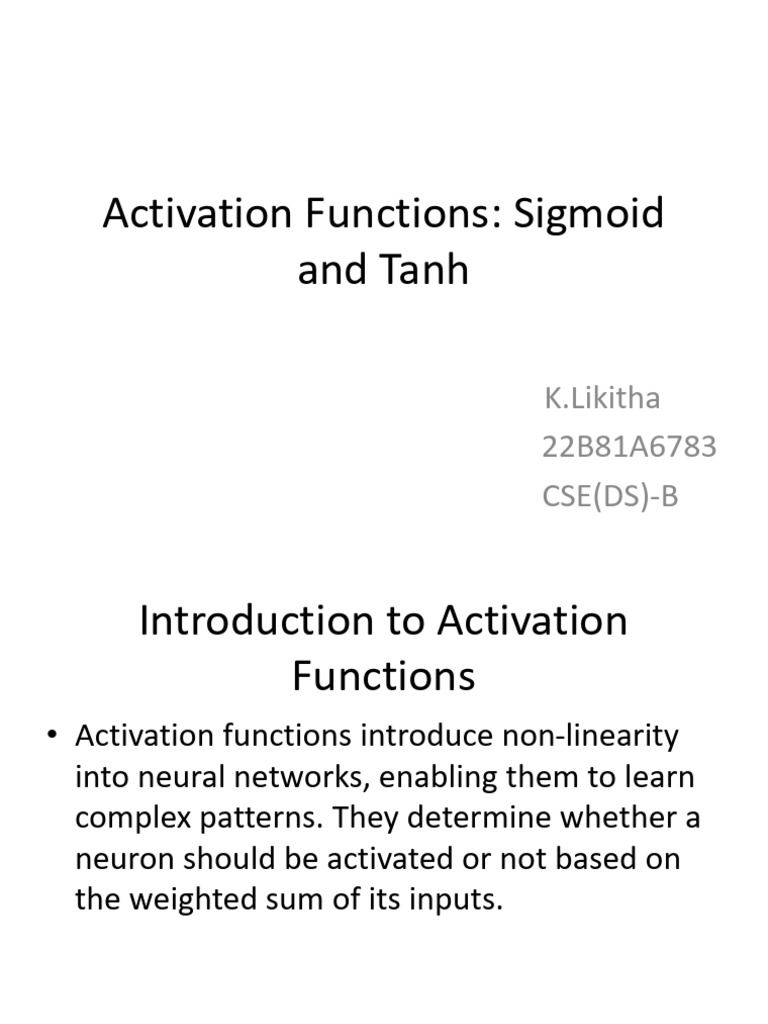 Activation Functions: Sigmoid and Tanh

K.Likitha
22B81A6783
CSE(DS)-B

Introduction to Activation Functions

• Activation functions introduce non-linearity into neural networks, enabling them to learn complex patterns. They determine whether a neuron should be activated or not based on the weighted sum of its inputs.